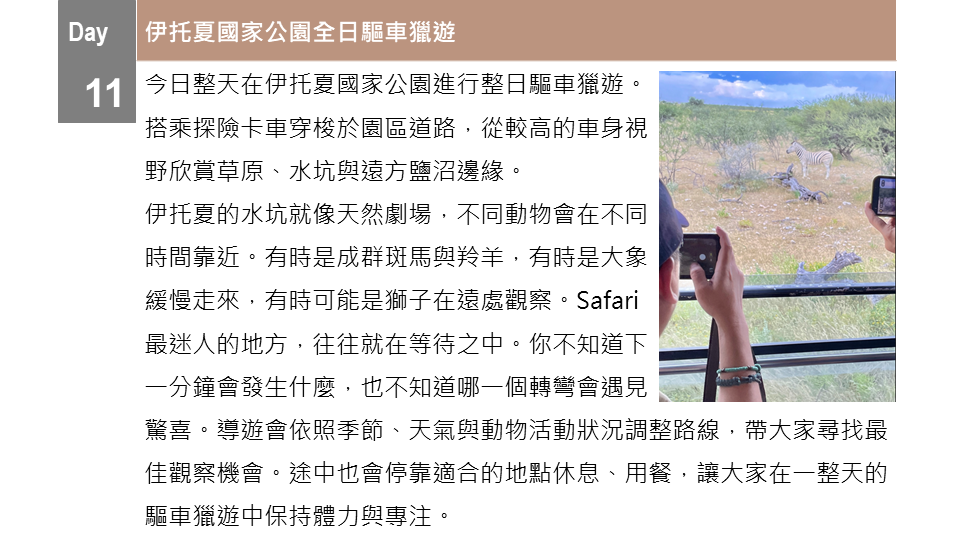 Day
11

伊托夏國家公園全日驅車獵遊

今日整天在伊托夏國家公園進行整日驅車獵遊。搭乘探險卡車穿梭於園區道路，從較高的車身視野欣賞草原、水坑與遠方鹽沼邊緣。

伊托夏的水坑就像天然劇場，不同動物會在不同時間靠近。有時是成群斑馬與羚羊，有時是大象緩慢走來，有時可能是獅子在遠處觀察。Safari最迷人的地方，往往就在等待之中。你不知道下一分鐘會發生什麼，也不知道哪一個轉彎會遇見驚喜。導遊會依照季節、天氣與動物活動狀況調整路線，帶大家尋找最佳觀察機會。途中也會停靠適合的地點休息、用餐，讓大家在一整天的驅車獵遊中保持體力與專注。